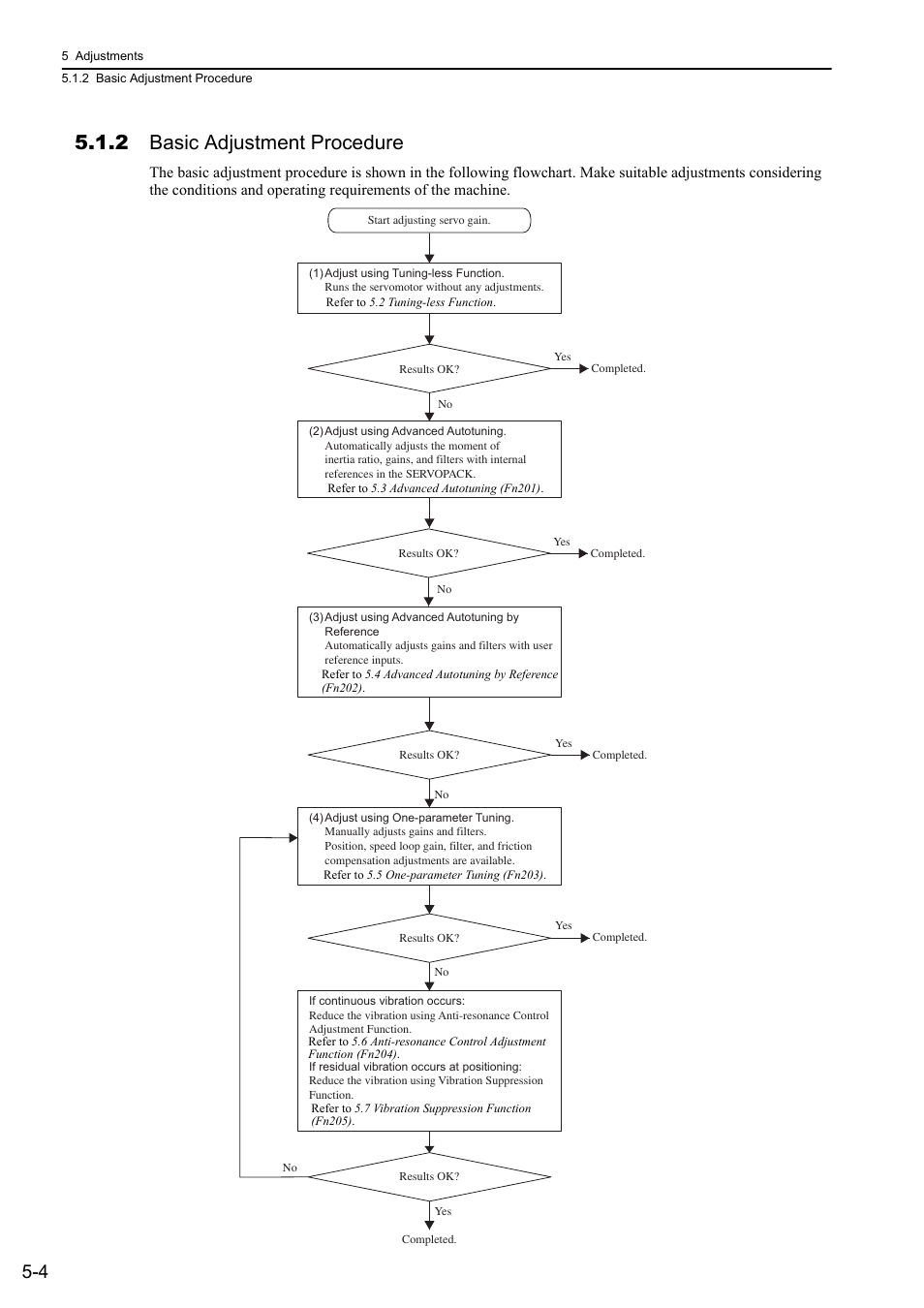 5 Adjustments
5.1.2 Basic Adjustment Procedure

5.1.2 Basic Adjustment Procedure

The basic adjustment procedure is shown in the following flowchart. Make suitable adjustments considering the conditions and operating requirements of the machine.

Start adjusting servo gain.

(1) Adjust using Tuning-less Function.
Runs the servomotor without any adjustments.
Refer to 5.2 Tuning-less Function.

Results OK?
Yes
Completed.
No

(2) Adjust using Advanced Autotuning.
Automatically adjusts the moment of inertia ratio, gains, and filters with internal references in the SERVOPACK.
Refer to 5.3 Advanced Autotuning (Fn201).

Results OK?
Yes
Completed.
No

(3) Adjust using Advanced Autotuning by Reference
Automatically adjusts gains and filters with user reference inputs.
Refer to 5.4 Advanced Autotuning by Reference (Fn202).

Results OK?
Yes
Completed.
No

(4) Adjust using One-parameter Tuning.
Manually adjusts gains and filters.
Position, speed loop gain, filter, and friction compensation adjustments are available.
Refer to 5.5 One-parameter Tuning (Fn203).

Results OK?
Yes
Completed.
No

If continuous vibration occurs:
Reduce the vibration using Anti-resonance Control Adjustment Function.
Refer to 5.6 Anti-resonance Control Adjustment Function (Fn204).
If residual vibration occurs at positioning:
Reduce the vibration using Vibration Suppression Function.
Refer to 5.7 Vibration Suppression Function (Fn205).

No
Results OK?
Yes
Completed.

5-4